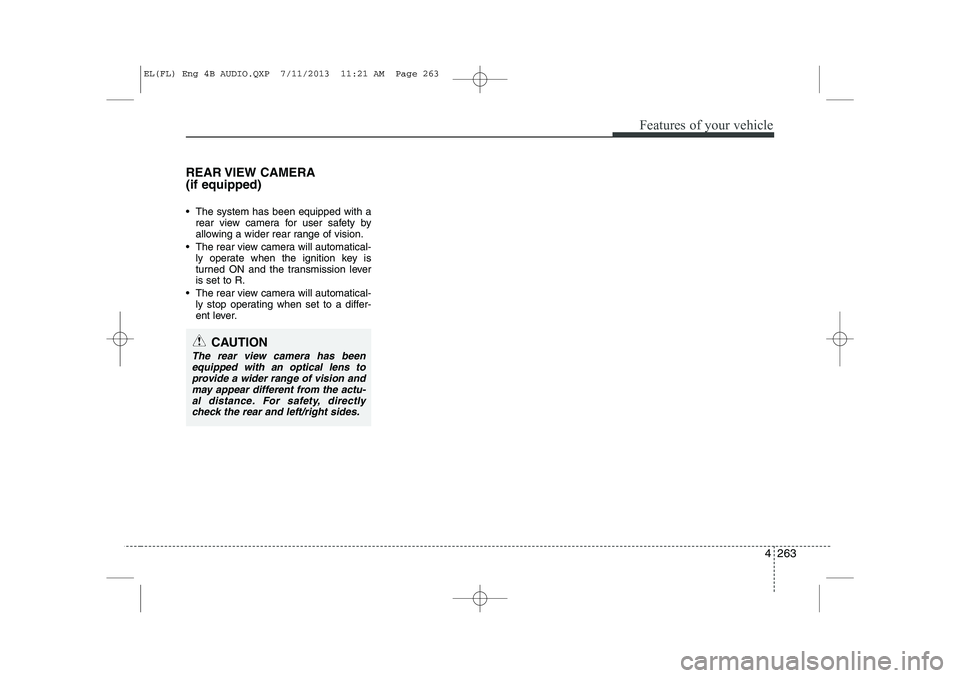 EL(FL) Eng 4B AUDIO.QXP 7/11/2013 11:21 AM Page 263

Features of your vehicle

REAR VIEW CAMERA
(if equipped)

• The system has been equipped with a rear view camera for user safety by allowing a wider rear range of vision.
• The rear view camera will automatically operate when the ignition key is turned ON and the transmission lever is set to R.
• The rear view camera will automatically stop operating when set to a different lever.

CAUTION
The rear view camera has been equipped with an optical lens to provide a wider range of vision and may appear different from the actual distance. For safety, directly check the rear and left/right sides.

4 263

carmanualsonline.info